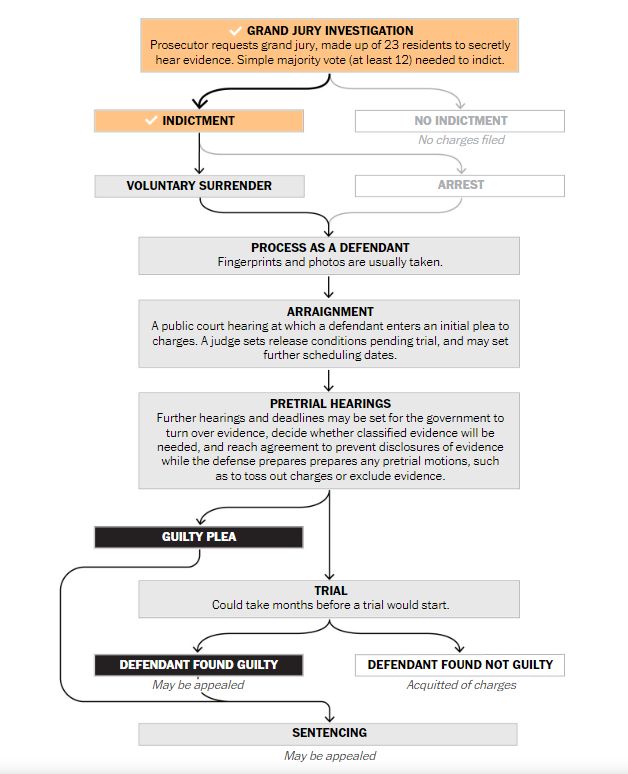 ✓ GRAND JURY INVESTIGATION
Prosecutor requests grand jury, made up of 23 residents to secretly hear evidence. Simple majority vote (at least 12) needed to indict.

✓ INDICTMENT

NO INDICTMENT
No charges filed

VOLUNTARY SURRENDER

ARREST

PROCESS AS A DEFENDANT
Fingerprints and photos are usually taken.

ARRAIGNMENT
A public court hearing at which a defendant enters an initial plea to charges. A judge sets release conditions pending trial, and may set further scheduling dates.

PRETRIAL HEARINGS
Further hearings and deadlines may be set for the government to turn over evidence, decide whether classified evidence will be needed, and reach agreement to prevent disclosures of evidence while the defense prepares prepares any pretrial motions, such as to toss out charges or exclude evidence.

GUILTY PLEA

TRIAL
Could take months before a trial would start.

DEFENDANT FOUND GUILTY
May be appealed

DEFENDANT FOUND NOT GUILTY
Acquitted of charges

SENTENCING
May be appealed